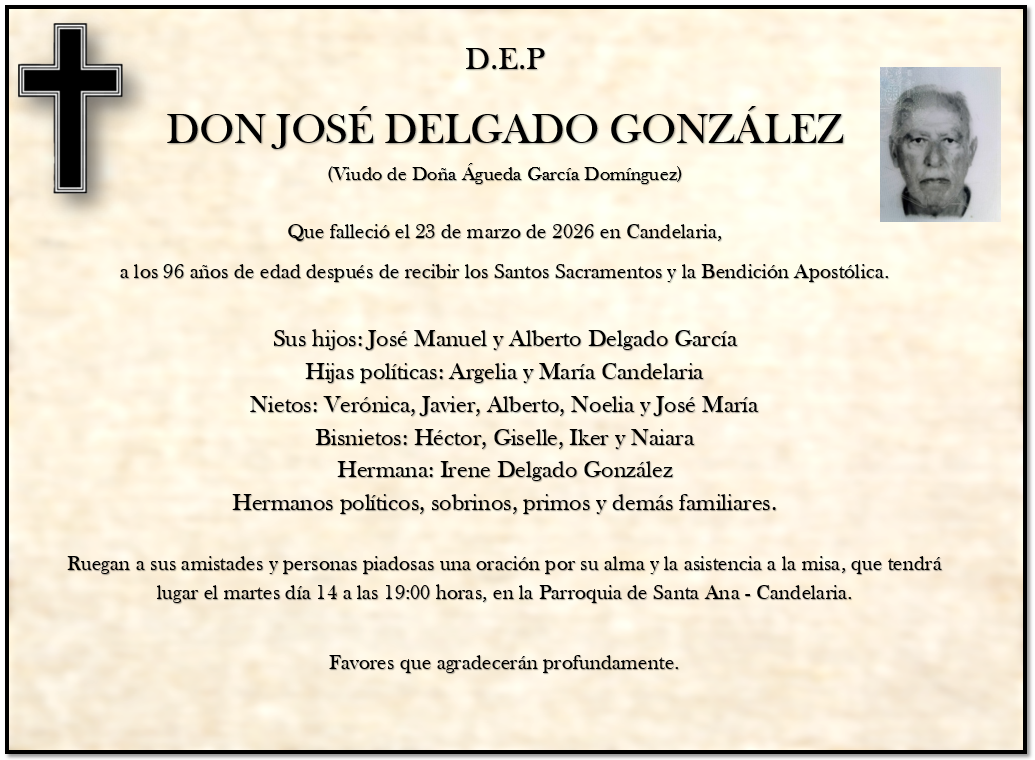 D.E.P

DON JOSÉ DELGADO GONZÁLEZ

(Viudo de Doña Águeda García Domínguez)

Que falleció el 23 de marzo de 2026 en Candelaria,

a los 96 años de edad después de recibir los Santos Sacramentos y la Bendición Apostólica.

Sus hijos: José Manuel y Alberto Delgado García
Hijas políticas: Argelia y María Candelaria
Nietos: Verónica, Javier, Alberto, Noelia y José María
Bisnietos: Héctor, Giselle, Iker y Naiara
Hermana: Irene Delgado González
Hermanos políticos, sobrinos, primos y demás familiares.

Ruegan a sus amistades y personas piadosas una oración por su alma y la asistencia a la misa, que tendrá lugar el martes día 14 a las 19:00 horas, en la Parroquia de Santa Ana - Candelaria.

Favores que agradecerán profundamente.